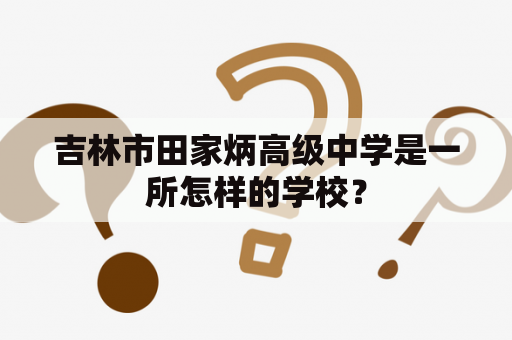 吉林市田家炳高级中学是一所怎样的学校？